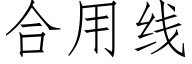 合用线